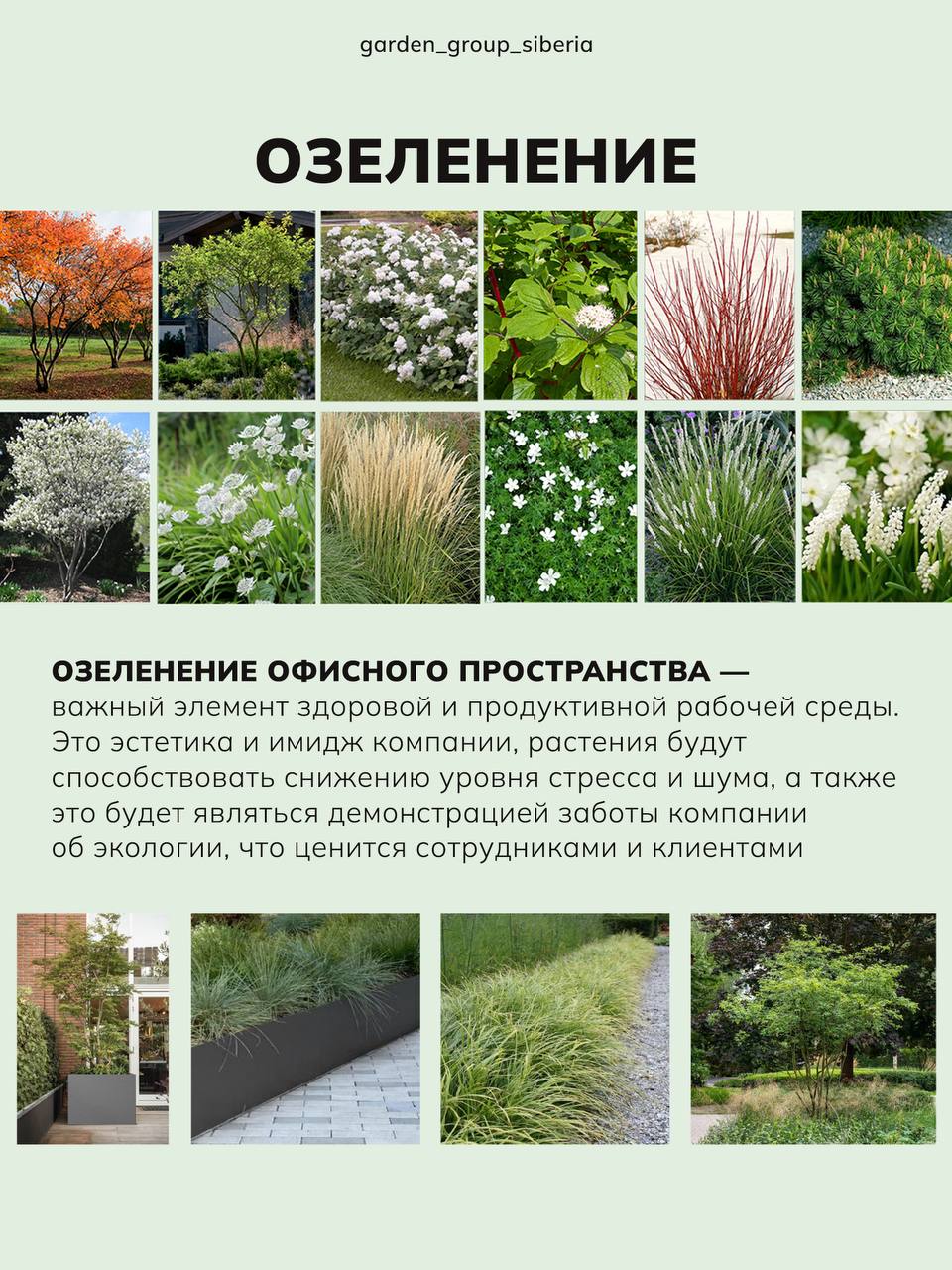 garden_group_siberia

ОЗЕЛЕНЕНИЕ

ОЗЕЛЕНЕНИЕ ОФИСНОГО ПРОСТРАНСТВА — важный элемент здоровой и продуктивной рабочей среды. Это эстетика и имидж компании, растения будут способствовать снижению уровня стресса и шума, а также это будет являться демонстрацией заботы компании об экологии, что ценится сотрудниками и клиентами